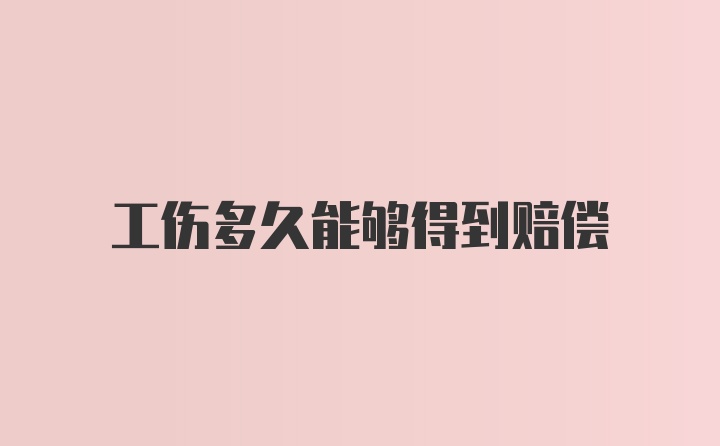 工伤多久能够得到赔偿